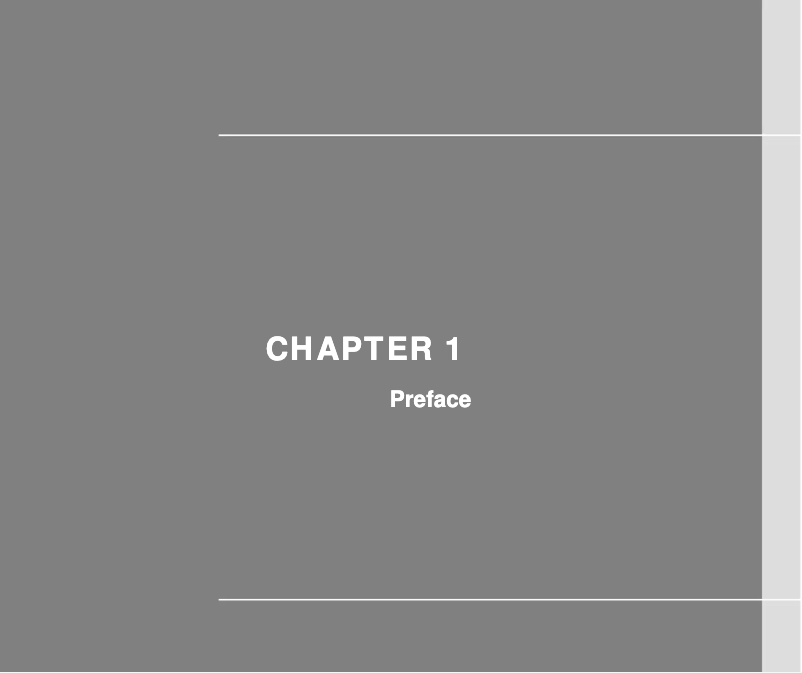 CHAPTER 1

Preface